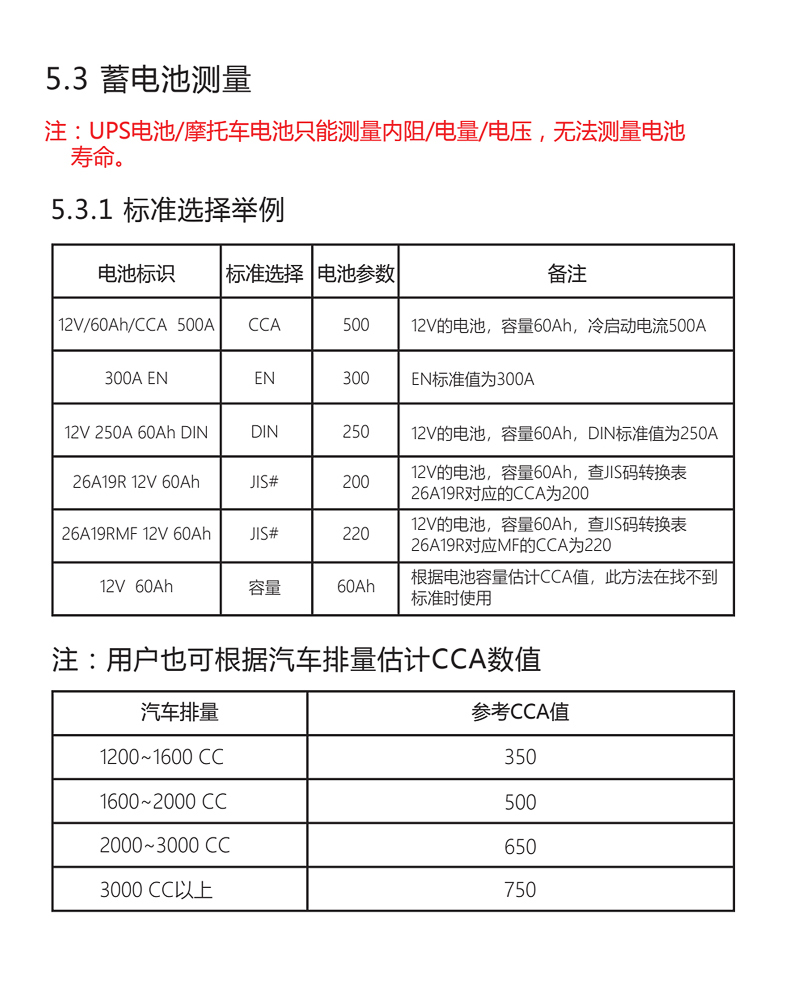 5.3 蓄电池测量

注：UPS电池/摩托车电池只能测量内阻/电量/电压，无法测量电池寿命。

5.3.1 标准选择举例

| 电池标识 | 标准选择 | 电池参数 | 备注 |
|---|---|---|---|
| 12V/60Ah/CCA 500A | CCA | 500 | 12V的电池，容量60Ah，冷启动电流500A |
| 300A EN | EN | 300 | EN标准值为300A |
| 12V 250A 60Ah DIN | DIN | 250 | 12V的电池，容量60Ah，DIN标准值为250A |
| 26A19R 12V 60Ah | JIS# | 200 | 12V的电池，容量60Ah，查JIS码转换表 26A19R对应的CCA为200 |
| 26A19RMF 12V 60Ah | JIS# | 220 | 12V的电池，容量60Ah，查JIS码转换表 26A19R对应MF的CCA为220 |
| 12V 60Ah | 容量 | 60Ah | 根据电池容量估计CCA值，此方法在找不到标准时使用 |

注：用户也可根据汽车排量估计CCA数值

| 汽车排量 | 参考CCA值 |
|---|---|
| 1200~1600 CC | 350 |
| 1600~2000 CC | 500 |
| 2000~3000 CC | 650 |
| 3000 CC以上 | 750 |